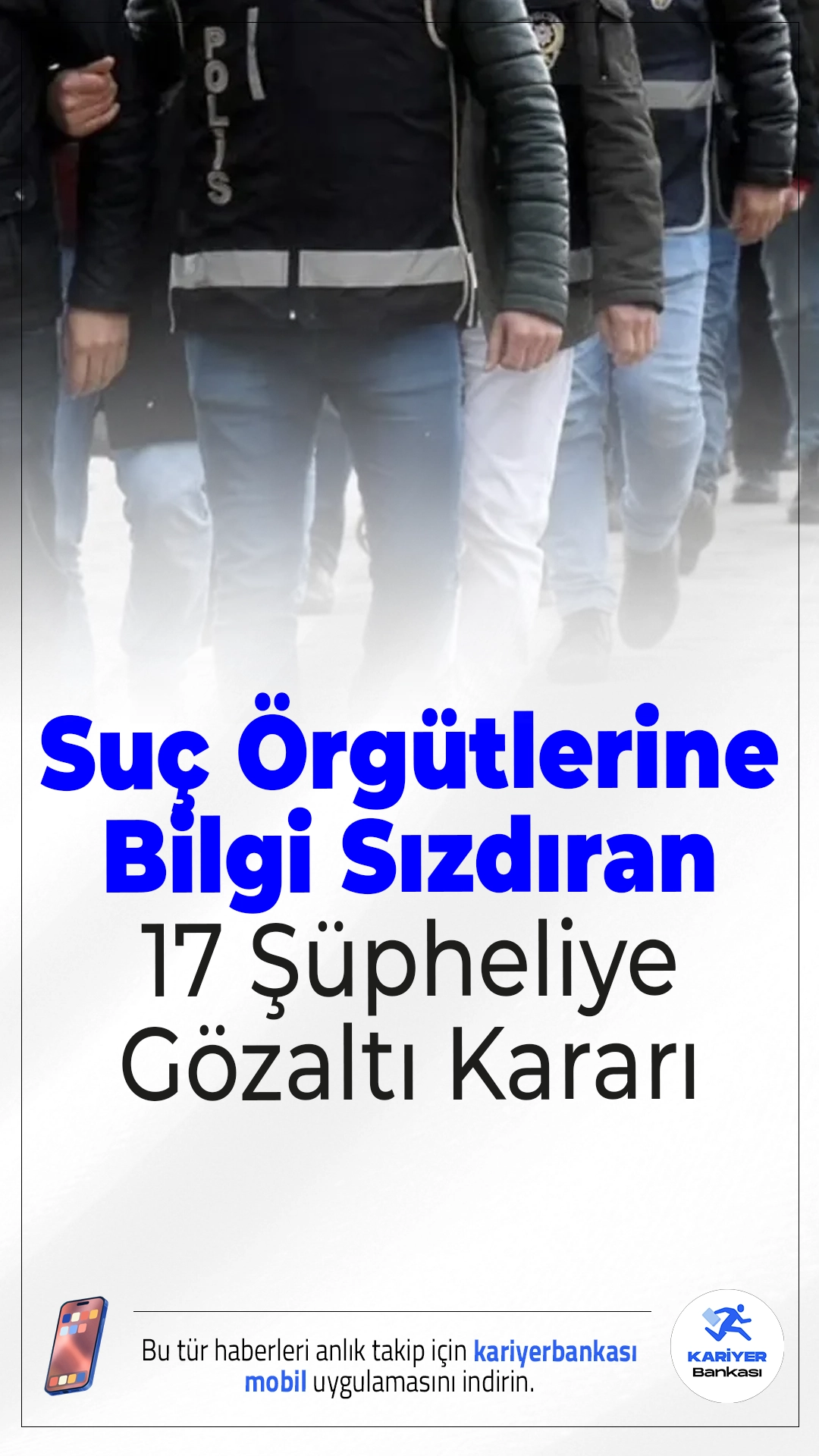 POLİS

Suç Örgütlerine Bilgi Sızdıran 17 Şüpheliye Gözaltı Kararı

Bu tür haberleri anlık takip için kariyerbankası mobil uygulamasını indirin.

KARİYER Bankası